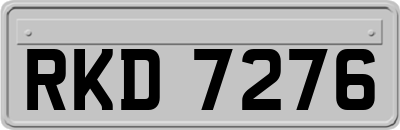 RKD 7276